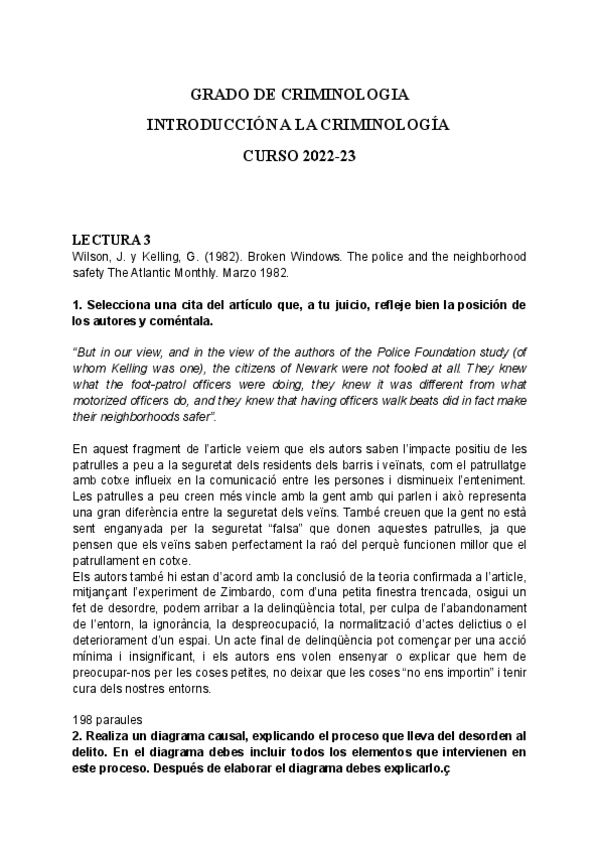 GRADO DE CRIMINOLOGIA

INTRODUCCIÓN A LA CRIMINOLOGÍA

CURSO 2022-23

LECTURA 3
Wilson, J. y Kelling, G. (1982). Broken Windows. The police and the neighborhood safety The Atlantic Monthly. Marzo 1982.

1. Selecciona una cita del artículo que, a tu juicio, refleje bien la posición de los autores y coméntala.

"But in our view, and in the view of the authors of the Police Foundation study (of whom Kelling was one), the citizens of Newark were not fooled at all. They knew what the foot-patrol officers were doing, they knew it was different from what motorized officers do, and they knew that having officers walk beats did in fact make their neighborhoods safer".

En aquest fragment de l'article veiem que els autors saben l'impacte positiu de les patrulles a peu a la seguretat dels residents dels barris i veïnats, com el patrullatge amb cotxe influeix en la comunicació entre les persones i disminueix l'enteniment. Les patrulles a peu creen més vincle amb la gent amb qui parlen i això representa una gran diferència entre la seguretat dels veïns. També creuen que la gent no està sent enganyada per la seguretat "falsa" que donen aquestes patrulles, ja que pensen que els veïns saben perfectament la raó del perquè funcionen millor que el patrullament en cotxe.
Els autors també hi estan d'acord amb la conclusió de la teoria confirmada a l'article, mitjançant l'experiment de Zimbardo, com d'una petita finestra trencada, osigui un fet de desordre, podem arribar a la delinqüència total, per culpa de l'abandonament de l'entorn, la ignorància, la despreocupació, la normalització d'actes delictius o el deteriorament d'un espai. Un acte final de delinqüència pot començar per una acció mínima i insignificant, i els autors ens volen ensenyar o explicar que hem de preocupar-nos per les coses petites, no deixar que les coses "no ens importin" i tenir cura dels nostres entorns.

198 paraules
2. Realiza un diagrama causal, explicando el proceso que lleva del desorden al delito. En el diagrama debes incluir todos los elementos que intervienen en este proceso. Después de elaborar el diagrama debes explicarlo.ç